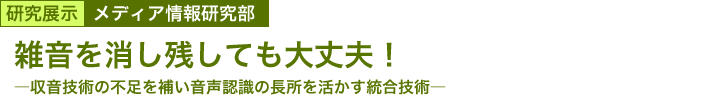 研究展示　メディア情報研究部

雑音を消し残しても大丈夫！

―収音技術の不足を補い音声認識の長所を活かす統合技術―